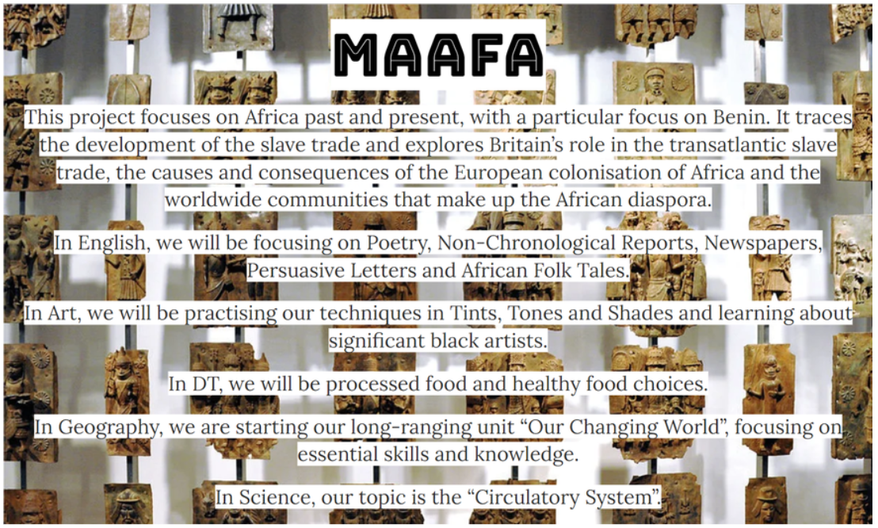 MAAFA

This project focuses on Africa past and present, with a particular focus on Benin. It traces the development of the slave trade and explores Britain's role in the transatlantic slave trade, the causes and consequences of the European colonisation of Africa and the worldwide communities that make up the African diaspora.

In English, we will be focusing on Poetry, Non-Chronological Reports, Newspapers, Persuasive Letters and African Folk Tales.

In Art, we will be practising our techniques in Tints, Tones and Shades and learning about significant black artists.

In DT, we will be processed food and healthy food choices.

In Geography, we are starting our long-ranging unit "Our Changing World", focusing on essential skills and knowledge.

In Science, our topic is the "Circulatory System".